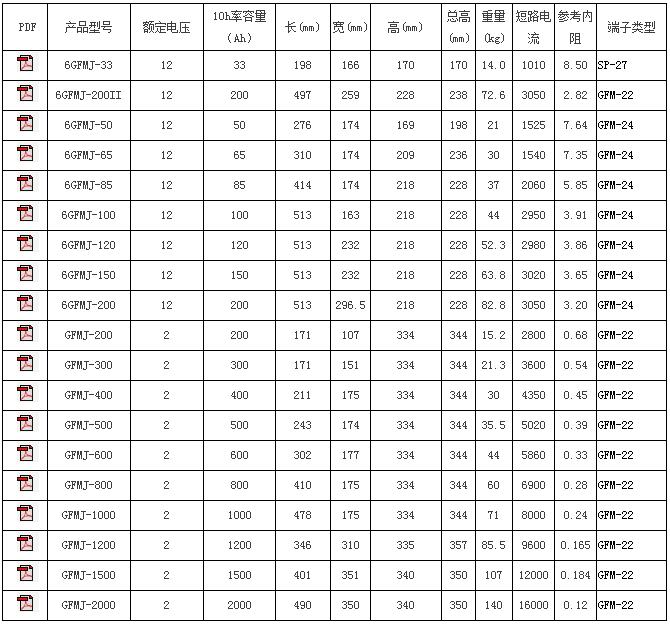 | PDF | 产品型号 | 额定电压 | 10h率容量（Ah） | 长(mm) | 宽(mm) | 高(mm) | 总高(mm) | 重量(kg) | 短路电流 | 参考内阻 | 端子类型 |
|---|---|---|---|---|---|---|---|---|---|---|---|
| | 6GFMJ-33 | 12 | 33 | 198 | 166 | 170 | 170 | 14.0 | 1010 | 8.50 | SP-27 |
| | 6GFMJ-200II | 12 | 200 | 497 | 259 | 228 | 238 | 72.6 | 3050 | 2.82 | GFM-22 |
| | 6GFMJ-50 | 12 | 50 | 276 | 174 | 169 | 198 | 21 | 1525 | 7.64 | GFM-24 |
| | 6GFMJ-65 | 12 | 65 | 310 | 174 | 209 | 236 | 30 | 1540 | 7.35 | GFM-24 |
| | 6GFMJ-85 | 12 | 85 | 414 | 174 | 218 | 228 | 37 | 2060 | 5.85 | GFM-24 |
| | 6GFMJ-100 | 12 | 100 | 513 | 163 | 218 | 228 | 44 | 2950 | 3.91 | GFM-24 |
| | 6GFMJ-120 | 12 | 120 | 513 | 232 | 218 | 228 | 52.3 | 2980 | 3.86 | GFM-24 |
| | 6GFMJ-150 | 12 | 150 | 513 | 232 | 218 | 228 | 63.8 | 3020 | 3.65 | GFM-24 |
| | 6GFMJ-200 | 12 | 200 | 513 | 296.5 | 218 | 228 | 82.8 | 3050 | 3.20 | GFM-24 |
| | GFMJ-200 | 2 | 200 | 171 | 107 | 334 | 344 | 15.2 | 2800 | 0.68 | GFM-22 |
| | GFMJ-300 | 2 | 300 | 171 | 151 | 334 | 344 | 21.3 | 3600 | 0.54 | GFM-22 |
| | GFMJ-400 | 2 | 400 | 211 | 175 | 334 | 344 | 30 | 4350 | 0.45 | GFM-22 |
| | GFMJ-500 | 2 | 500 | 243 | 174 | 334 | 344 | 35.5 | 5020 | 0.39 | GFM-22 |
| | GFMJ-600 | 2 | 600 | 302 | 177 | 334 | 344 | 44 | 5860 | 0.33 | GFM-22 |
| | GFMJ-800 | 2 | 800 | 410 | 175 | 334 | 344 | 60 | 6900 | 0.28 | GFM-22 |
| | GFMJ-1000 | 2 | 1000 | 478 | 175 | 334 | 344 | 71 | 8000 | 0.24 | GFM-22 |
| | GFMJ-1200 | 2 | 1200 | 346 | 310 | 335 | 357 | 85.5 | 9600 | 0.165 | GFM-22 |
| | GFMJ-1500 | 2 | 1500 | 401 | 351 | 340 | 350 | 107 | 12000 | 0.184 | GFM-22 |
| | GFMJ-2000 | 2 | 2000 | 490 | 350 | 340 | 350 | 140 | 16000 | 0.12 | GFM-22 |